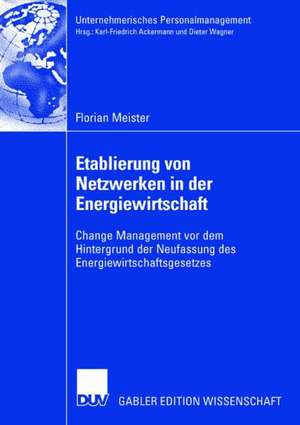 Unternehmerisches Personalmanagement
Hrsg.: Karl-Friedrich Ackermann und Dieter Wagner

Florian Meister

Etablierung von Netzwerken in der Energiewirtschaft

Change Management vor dem Hintergrund der Neufassung des Energiewirtschaftsgesetzes

DUV

GABLER EDITION WISSENSCHAFT